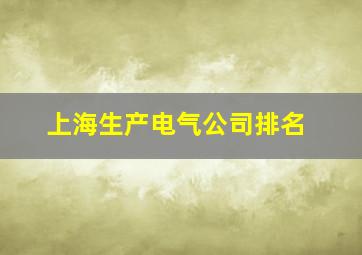 上海生产电气公司排名